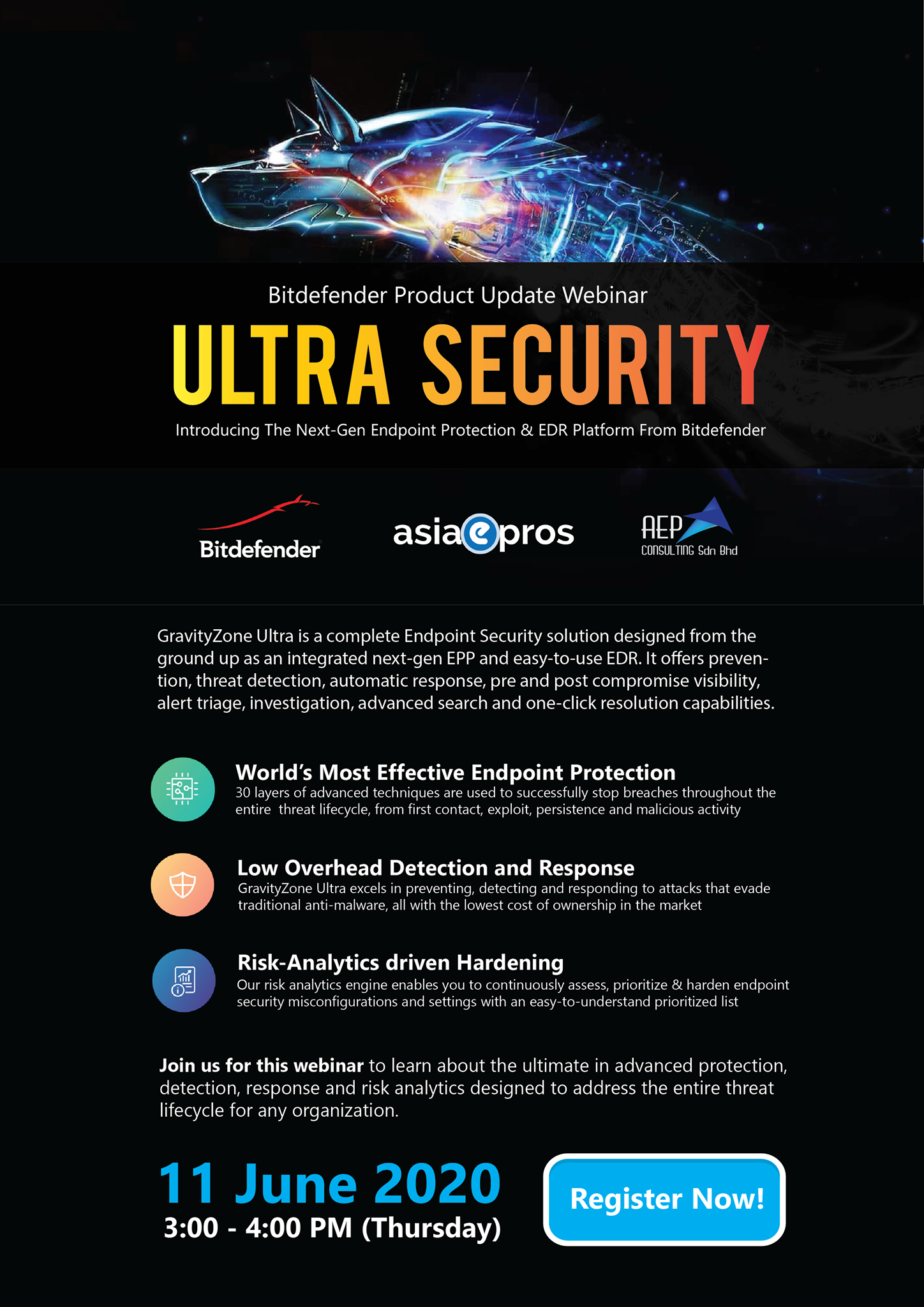 Bitdefender Product Update Webinar

ULTRA SECURITY

Introducing The Next-Gen Endpoint Protection & EDR Platform From Bitdefender

Bitdefender

asiaepros

AEP
CONSULTING Sdn Bhd

GravityZone Ultra is a complete Endpoint Security solution designed from the ground up as an integrated next-gen EPP and easy-to-use EDR. It offers prevention, threat detection, automatic response, pre and post compromise visibility, alert triage, investigation, advanced search and one-click resolution capabilities.

World's Most Effective Endpoint Protection
30 layers of advanced techniques are used to successfully stop breaches throughout the entire threat lifecycle, from first contact, exploit, persistence and malicious activity

Low Overhead Detection and Response
GravityZone Ultra excels in preventing, detecting and responding to attacks that evade traditional anti-malware, all with the lowest cost of ownership in the market

Risk-Analytics driven Hardening
Our risk analytics engine enables you to continuously assess, prioritize & harden endpoint security misconfigurations and settings with an easy-to-understand prioritized list

Join us for this webinar to learn about the ultimate in advanced protection, detection, response and risk analytics designed to address the entire threat lifecycle for any organization.

11 June 2020
3:00 - 4:00 PM (Thursday)

Register Now!